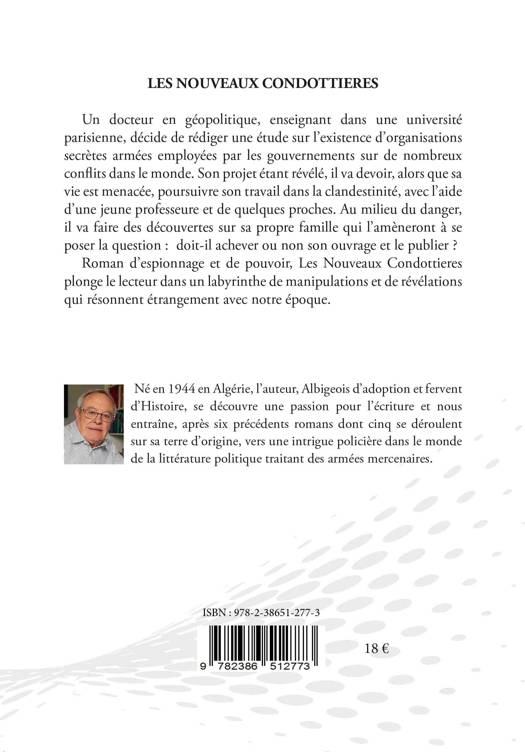 LES NOUVEAUX CONDOTTIERES

Un docteur en géopolitique, enseignant dans une université parisienne, décide de rédiger une étude sur l'existence d'organisations secrètes armées employées par les gouvernements sur de nombreux conflits dans le monde. Son projet étant révélé, il va devoir, alors que sa vie est menacée, poursuivre son travail dans la clandestinité, avec l'aide d'une jeune professeure et de quelques proches. Au milieu du danger, il va faire des découvertes sur sa propre famille qui l'amèneront à se poser la question : doit-il achever ou non son ouvrage et le publier ?

Roman d'espionnage et de pouvoir, Les Nouveaux Condottieres plonge le lecteur dans un labyrinthe de manipulations et de révélations qui résonnent étrangement avec notre époque.

Né en 1944 en Algérie, l'auteur, Albigeois d'adoption et fervent d'Histoire, se découvre une passion pour l'écriture et nous entraîne, après six précédents romans dont cinq se déroulent sur sa terre d'origine, vers une intrigue policière dans le monde de la littérature politique traitant des armées mercenaires.

ISBN : 978-2-38651-277-3

9 782386 512773

18 €